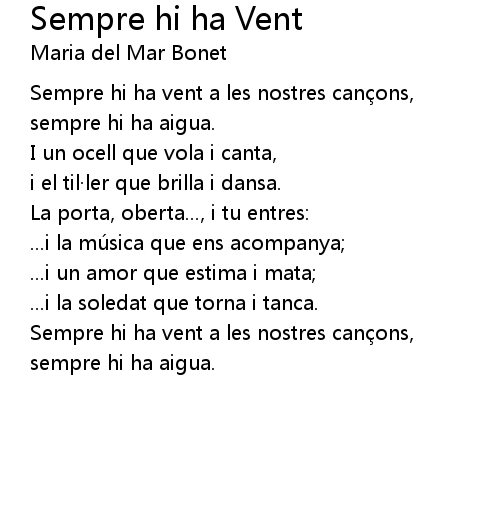 Sempre hi ha Vent
Maria del Mar Bonet

Sempre hi ha vent a les nostres cançons,
sempre hi ha aigua.
I un ocell que vola i canta,
i el til·ler que brilla i dansa.
La porta, oberta..., i tu entres:
...i la música que ens acompanya;
...i un amor que estima i mata;
...i la soledat que torna i tanca.
Sempre hi ha vent a les nostres cançons,
sempre hi ha aigua.